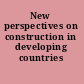 New perspectives on construction in developing countries